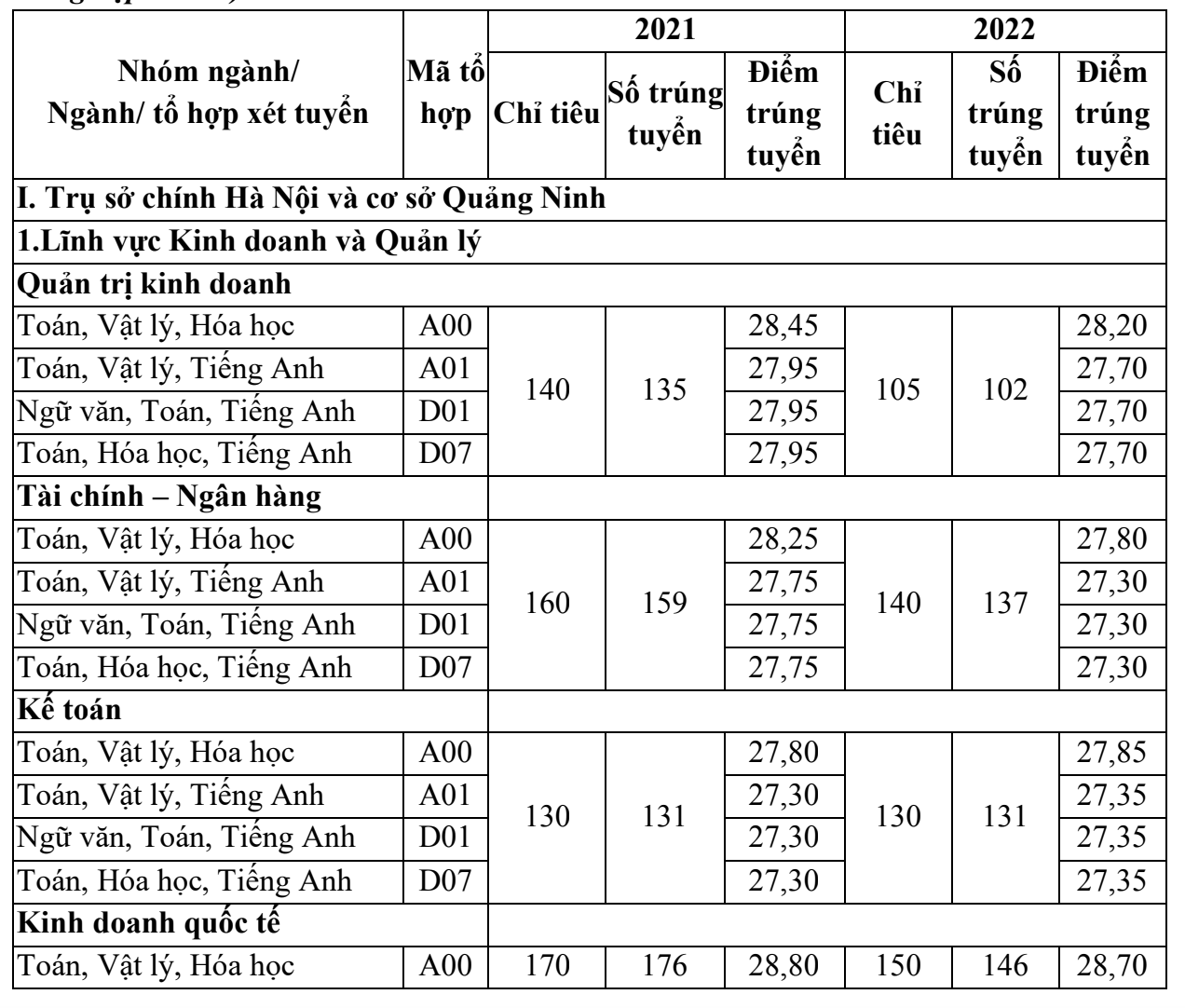 | Nhóm ngành/ Ngành/ tổ hợp xét tuyển | Mã tổ hợp | 2021 Chỉ tiêu | 2021 Số trúng tuyển | 2021 Điểm trúng tuyển | 2022 Chỉ tiêu | 2022 Số trúng tuyển | 2022 Điểm trúng tuyển |
|---|---|---|---|---|---|---|---|
| I. Trụ sở chính Hà Nội và cơ sở Quảng Ninh | | | | | | | |
| 1.Lĩnh vực Kinh doanh và Quản lý | | | | | | | |
| Quản trị kinh doanh | | | | | | | |
| Toán, Vật lý, Hóa học | A00 | 140 | 135 | 28,45 | 105 | 102 | 28,20 |
| Toán, Vật lý, Tiếng Anh | A01 | | | 27,95 | | | 27,70 |
| Ngữ văn, Toán, Tiếng Anh | D01 | | | 27,95 | | | 27,70 |
| Toán, Hóa học, Tiếng Anh | D07 | | | 27,95 | | | 27,70 |
| Tài chính – Ngân hàng | | | | | | | |
| Toán, Vật lý, Hóa học | A00 | 160 | 159 | 28,25 | 140 | 137 | 27,80 |
| Toán, Vật lý, Tiếng Anh | A01 | | | 27,75 | | | 27,30 |
| Ngữ văn, Toán, Tiếng Anh | D01 | | | 27,75 | | | 27,30 |
| Toán, Hóa học, Tiếng Anh | D07 | | | 27,75 | | | 27,30 |
| Kế toán | | | | | | | |
| Toán, Vật lý, Hóa học | A00 | 130 | 131 | 27,80 | 130 | 131 | 27,85 |
| Toán, Vật lý, Tiếng Anh | A01 | | | 27,30 | | | 27,35 |
| Ngữ văn, Toán, Tiếng Anh | D01 | | | 27,30 | | | 27,35 |
| Toán, Hóa học, Tiếng Anh | D07 | | | 27,30 | | | 27,35 |
| Kinh doanh quốc tế | | | | | | | |
| Toán, Vật lý, Hóa học | A00 | 170 | 176 | 28,80 | 150 | 146 | 28,70 |